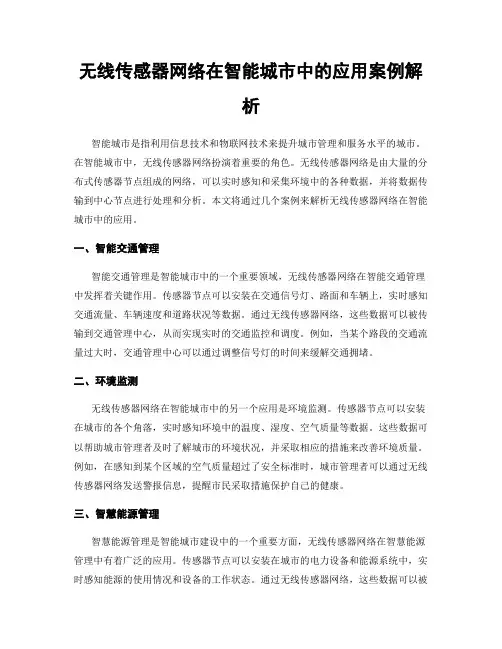 无线传感器网络在智能城市中的应用案例解析

智能城市是指利用信息技术和物联网技术来提升城市管理和服务水平的城市。在智能城市中，无线传感器网络扮演着重要的角色。无线传感器网络是由大量的分布式传感器节点组成的网络，可以实时感知和采集环境中的各种数据，并将数据传输到中心节点进行处理和分析。本文将通过几个案例来解析无线传感器网络在智能城市中的应用。

一、智能交通管理

智能交通管理是智能城市中的一个重要领域，无线传感器网络在智能交通管理中发挥着关键作用。传感器节点可以安装在交通信号灯、路面和车辆上，实时感知交通流量、车辆速度和道路状况等数据。通过无线传感器网络，这些数据可以被传输到交通管理中心，从而实现实时的交通监控和调度。例如，当某个路段的交通流量过大时，交通管理中心可以通过调整信号灯的时间来缓解交通拥堵。

二、环境监测

无线传感器网络在智能城市中的另一个应用是环境监测。传感器节点可以安装在城市的各个角落，实时感知环境中的温度、湿度、空气质量等数据。这些数据可以帮助城市管理者及时了解城市的环境状况，并采取相应的措施来改善环境质量。例如，在感知到某个区域的空气质量超过了安全标准时，城市管理者可以通过无线传感器网络发送警报信息，提醒市民采取措施保护自己的健康。

三、智慧能源管理

智慧能源管理是智能城市建设中的一个重要方面，无线传感器网络在智慧能源管理中有着广泛的应用。传感器节点可以安装在城市的电力设备和能源系统中，实时感知能源的使用情况和设备的工作状态。通过无线传感器网络，这些数据可以被